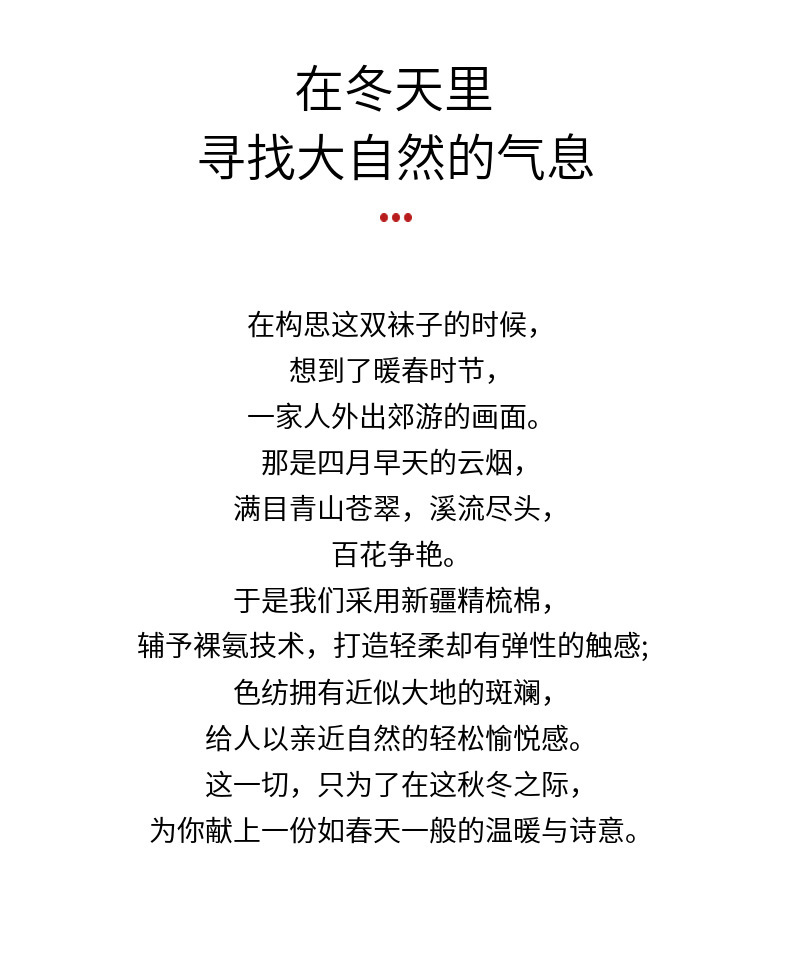 在冬天里
寻找大自然的气息

在构思这双袜子的时候，
想到了暖春时节，
一家人外出郊游的画面。
那是四月早天的云烟，
满目青山苍翠，溪流尽头，
百花争艳。
于是我们采用新疆精梳棉，
辅予裸氨技术，打造轻柔却有弹性的触感;
色纺拥有近似大地的斑斓，
给人以亲近自然的轻松愉悦感。
这一切，只为了在这秋冬之际，
为你献上一份如春天一般的温暖与诗意。